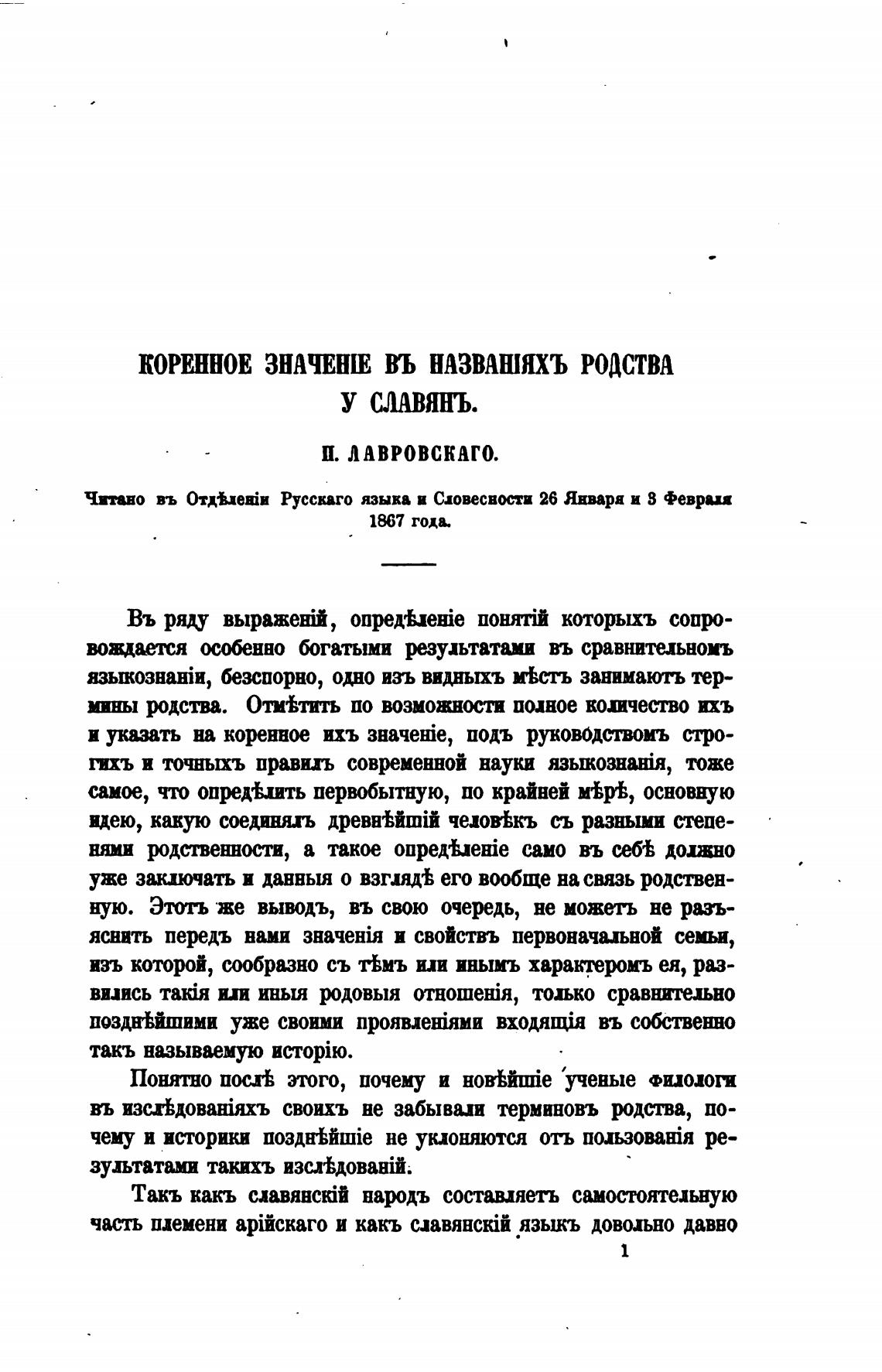 КОРЕННОЕ ЗНАЧЕНІЕ ВЪ НАЗВАНІЯХЪ РОДСТВА У СЛАВЯНЪ.

П. ЛАВРОВСКАГО.

Читано въ Отдѣленіи Русскаго языка и Словесности 26 Января и 3 Февраля 1867 года.

Въ ряду выраженій, опредѣленіе понятій которыхъ сопровождается особенно богатыми результатами въ сравнительномъ языкознаніи, безспорно, одно изъ видныхъ мѣстъ занимаютъ термины родства. Отмѣтить по возможности полное количество ихъ и указать на коренное ихъ значеніе, подъ руководствомъ строгихъ и точныхъ правилъ современной науки языкознанія, тоже самое, что опредѣлить первобытную, по крайней мѣрѣ, основную идею, какую соединялъ древнѣйшій человѣкъ съ разными степенями родственности, а такое опредѣленіе само въ себѣ должно уже заключать и данныя о взглядѣ его вообще на связь родственную. Этотъ же выводъ, въ свою очередь, не можетъ не разъяснить передъ нами значенія и свойствъ первоначальной семьи, изъ которой, сообразно съ тѣмъ или инымъ характеромъ ея, развились такія или иныя родовыя отношенія, только сравнительно позднѣйшими уже своими проявленіями входящія въ собственно такъ называемую исторію.

Понятно послѣ этого, почему и новѣйшіе ученые филологи въ изслѣдованіяхъ своихъ не забывали терминовъ родства, почему и историки позднѣйшіе не уклоняются отъ пользованія результатами такихъ изслѣдованій.

Такъ какъ славянскій народъ составляетъ самостоятельную часть племени арійскаго и какъ славянскій языкъ довольно давно

1